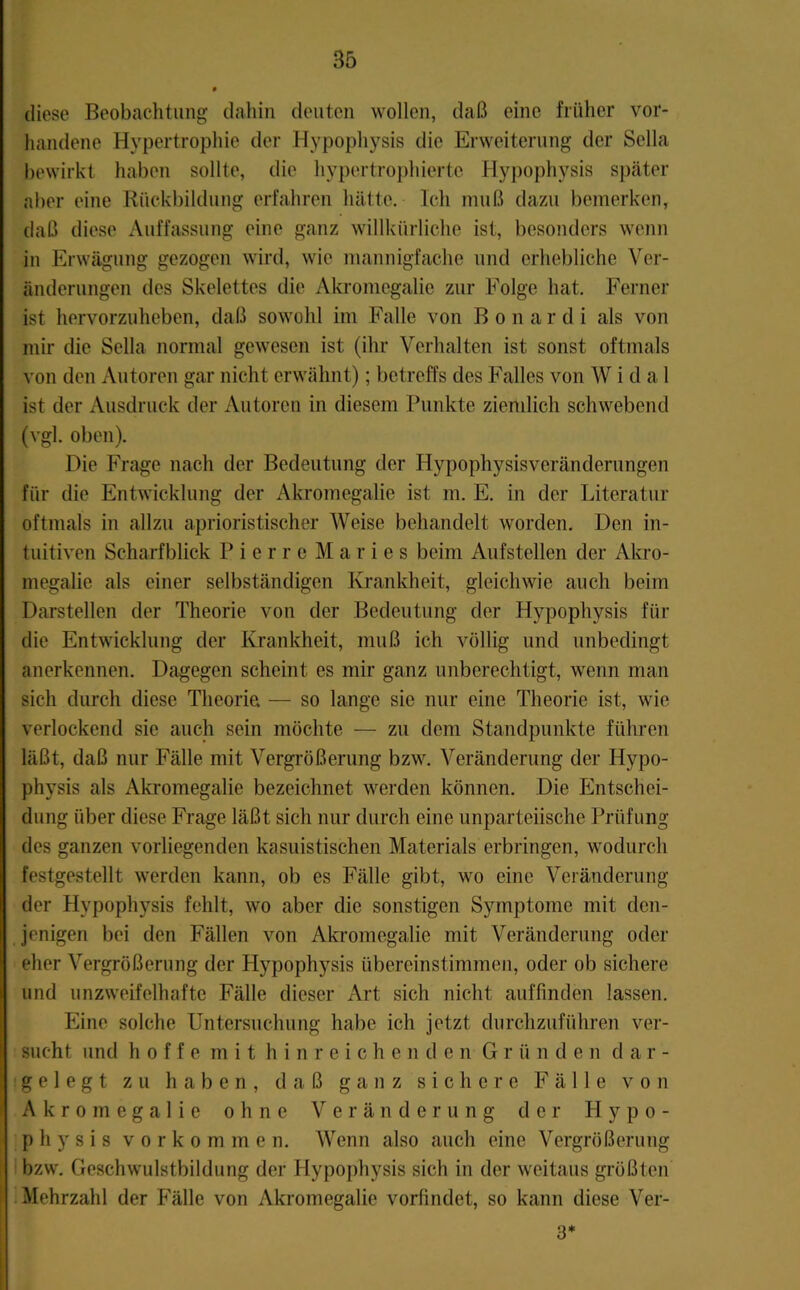 35

diese Beobachtung dahin deuten wollen, daß eine früher vorhandene Hypertrophie der Hypophysis die Erweiterung der Sella bewirkt haben sollte, die hypertrophierte Hypophysis später aber eine Rückbildung erfahren hätte. Ich muß dazu bemerken, daß diese Auffassung eine ganz willkürliche ist, besonders wenn in Erwägung gezogen wird, wie mannigfache und erhebliche Veränderungen des Skelettes die Akromegalie zur Folge hat. Ferner ist hervorzuheben, daß sowohl im Falle von Bonardi als von mir die Sella normal gewesen ist (ihr Verhalten ist sonst oftmals von den Autoren gar nicht erwähnt); betreffs des Falles von Widal ist der Ausdruck der Autoren in diesem Punkte ziemlich schwebend (vgl. oben).

Die Frage nach der Bedeutung der Hypophysisveränderungen für die Entwicklung der Akromegalie ist m. E. in der Literatur oftmals in allzu aprioristischer Weise behandelt worden. Den intuitiven Scharfblick Pierre Maries beim Aufstellen der Akromegalie als einer selbständigen Krankheit, gleichwie auch beim Darstellen der Theorie von der Bedeutung der Hypophysis für die Entwicklung der Krankheit, muß ich völlig und unbedingt anerkennen. Dagegen scheint es mir ganz unberechtigt, wenn man sich durch diese Theorie — so lange sie nur eine Theorie ist, wie verlockend sie auch sein möchte — zu dem Standpunkte führen läßt, daß nur Fälle mit Vergrößerung bzw. Veränderung der Hypophysis als Akromegalie bezeichnet werden können. Die Entscheidung über diese Frage läßt sich nur durch eine unparteiische Prüfung des ganzen vorliegenden kasuistischen Materials erbringen, wodurch festgestellt werden kann, ob es Fälle gibt, wo eine Veränderung der Hypophysis fehlt, wo aber die sonstigen Symptome mit denjenigen bei den Fällen von Akromegalie mit Veränderung oder eher Vergrößerung der Hypophysis übereinstimmen, oder ob sichere und unzweifelhafte Fälle dieser Art sich nicht auffinden lassen.

Eine solche Untersuchung habe ich jetzt durchzuführen versucht und hoffe mit hinreichenden Gründen dargelegt zu haben, daß ganz sichere Fälle von Akromegalie ohne Veränderung der Hypophysis vorkommen. Wenn also auch eine Vergrößerung bzw. Geschwulstbildung der Hypophysis sich in der weitaus größten Mehrzahl der Fälle von Akromegalie vorfindet, so kann diese Ver-

3*